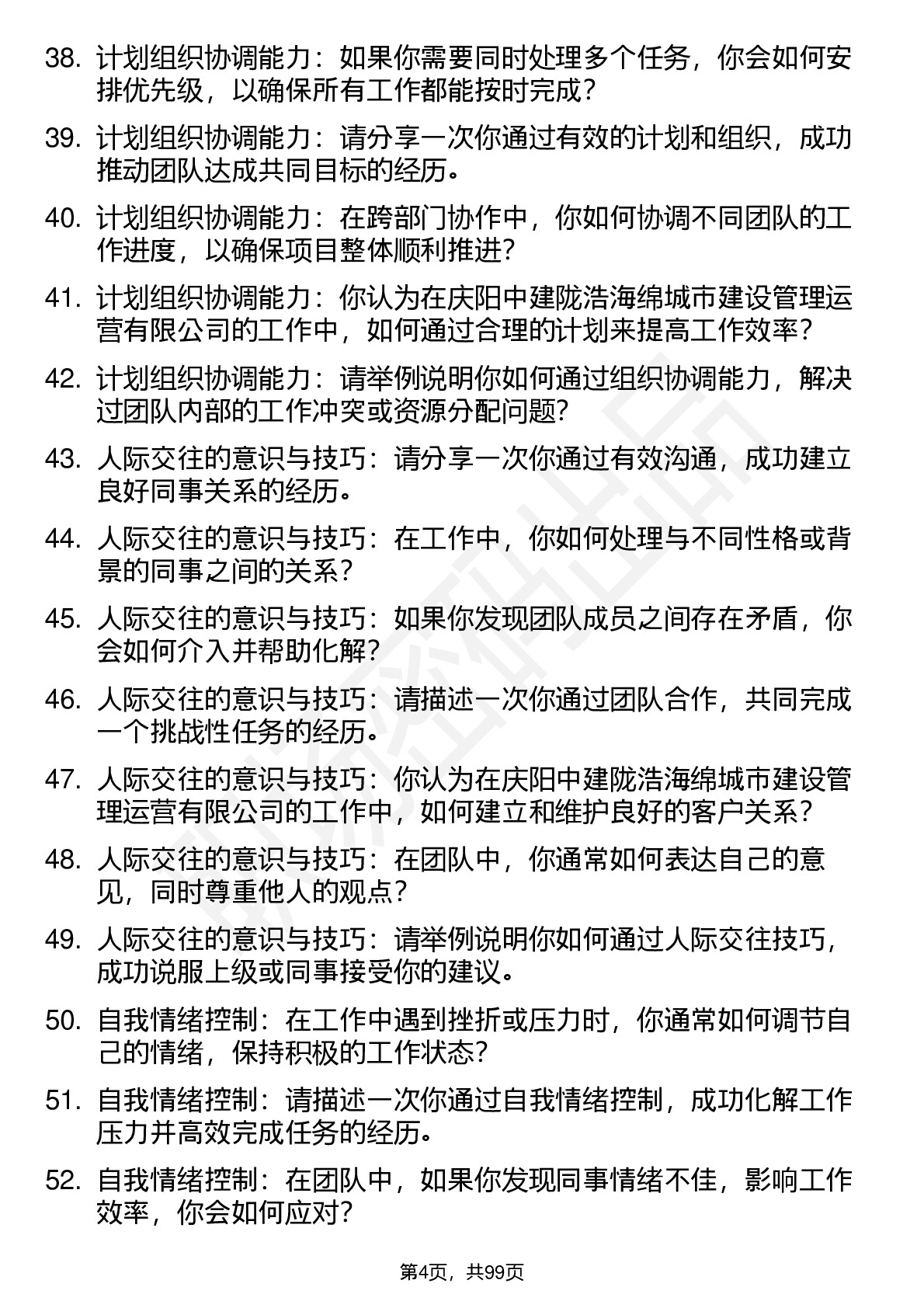 38. 计划组织协调能力：如果你需要同时处理多个任务，你会如何安排优先级，以确保所有工作都能按时完成？

39. 计划组织协调能力：请分享一次你通过有效的计划和组织，成功推动团队达成共同目标的经历。

40. 计划组织协调能力：在跨部门协作中，你如何协调不同团队的工作进度，以确保项目整体顺利推进？

41. 计划组织协调能力：你认为在庆阳中建陇浩海绵城市建设管理运营有限公司的工作中，如何通过合理的计划来提高工作效率？

42. 计划组织协调能力：请举例说明你如何通过组织协调能力，解决过团队内部的工作冲突或资源分配问题？

43. 人际交往的意识与技巧：请分享一次你通过有效沟通，成功建立良好同事关系的经历。

44. 人际交往的意识与技巧：在工作中，你如何处理与不同性格或背景的同事之间的关系？

45. 人际交往的意识与技巧：如果你发现团队成员之间存在矛盾，你会如何介入并帮助化解？

46. 人际交往的意识与技巧：请描述一次你通过团队合作，共同完成一个挑战性任务的经历。

47. 人际交往的意识与技巧：你认为在庆阳中建陇浩海绵城市建设管理运营有限公司的工作中，如何建立和维护良好的客户关系？

48. 人际交往的意识与技巧：在团队中，你通常如何表达自己的意见，同时尊重他人的观点？

49. 人际交往的意识与技巧：请举例说明你如何通过人际交往技巧，成功说服上级或同事接受你的建议。

50. 自我情绪控制：在工作中遇到挫折或压力时，你通常如何调节自己的情绪，保持积极的工作状态？

51. 自我情绪控制：请描述一次你通过自我情绪控制，成功化解工作压力并高效完成任务的经历。

52. 自我情绪控制：在团队中，如果你发现同事情绪不佳，影响工作效率，你会如何应对？

第4页，共99页